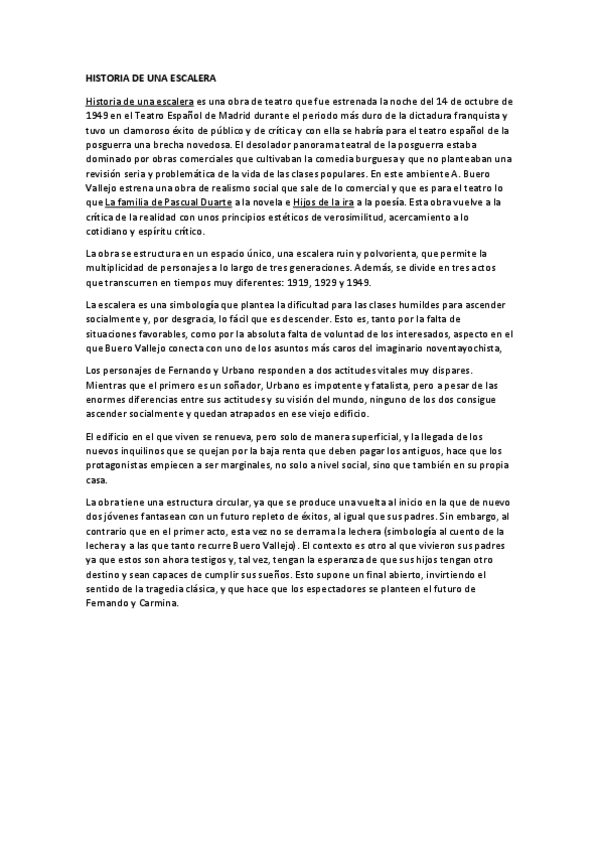 HISTORIA DE UNA ESCALERA

Historia de una escalera es una obra de teatro que fue estrenada la noche del 14 de octubre de 1949 en el Teatro Español de Madrid durante el periodo más duro de la dictadura franquista y tuvo un clamoroso éxito de público y de crítica y con ella se habría para el teatro español de la posguerra una brecha novedosa. El desolador panorama teatral de la posguerra estaba dominado por obras comerciales que cultivaban la comedia burguesa y que no planteaban una revisión seria y problemática de la vida de las clases populares. En este ambiente A. Buero Vallejo estrena una obra de realismo social que sale de lo comercial y que es para el teatro lo que La familia de Pascual Duarte a la novela e Hijos de la ira a la poesía. Esta obra vuelve a la crítica de la realidad con unos principios estéticos de verosimilitud, acercamiento a lo cotidiano y espíritu crítico.

La obra se estructura en un espacio único, una escalera ruin y polvorienta, que permite la multiplicidad de personajes a lo largo de tres generaciones. Además, se divide en tres actos que transcurren en tiempos muy diferentes: 1919, 1929 y 1949.

La escalera es una simbología que plantea la dificultad para las clases humildes para ascender socialmente y, por desgracia, lo fácil que es descender. Esto es, tanto por la falta de situaciones favorables, como por la absoluta falta de voluntad de los interesados, aspecto en el que Buero Vallejo conecta con uno de los asuntos más caros del imaginario noventayochista,

Los personajes de Fernando y Urbano responden a dos actitudes vitales muy dispares. Mientras que el primero es un soñador, Urbano es impotente y fatalista, pero a pesar de las enormes diferencias entre sus actitudes y su visión del mundo, ninguno de los dos consigue ascender socialmente y quedan atrapados en ese viejo edificio.

El edificio en el que viven se renueva, pero solo de manera superficial, y la llegada de los nuevos inquilinos que se quejan por la baja renta que deben pagar los antiguos, hace que los protagonistas empiecen a ser marginales, no solo a nivel social, sino que también en su propia casa.

La obra tiene una estructura circular, ya que se produce una vuelta al inicio en la que de nuevo dos jóvenes fantasean con un futuro repleto de éxitos, al igual que sus padres. Sin embargo, al contrario que en el primer acto, esta vez no se derrama la lechera (simbología al cuento de la lechera y a las que tanto recurre Buero Vallejo). El contexto es otro al que vivieron sus padres ya que estos son ahora testigos y, tal vez, tengan la esperanza de que sus hijos tengan otro destino y sean capaces de cumplir sus sueños. Esto supone un final abierto, invirtiendo el sentido de la tragedia clásica, y que hace que los espectadores se planteen el futuro de Fernando y Carmina.